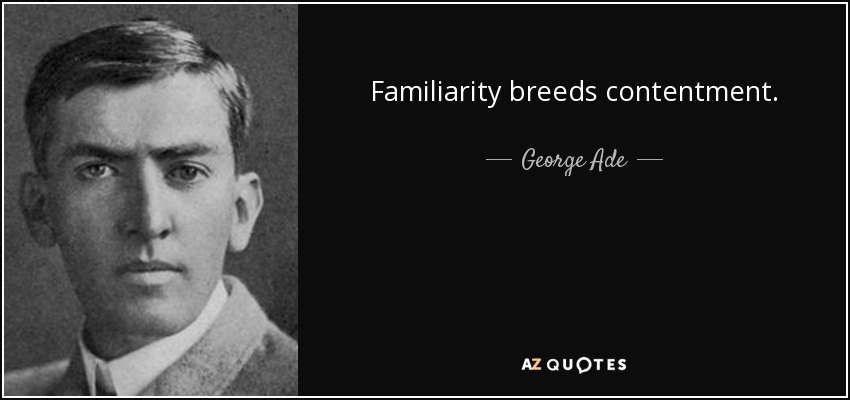 Familiarity breeds contentment.

— George Ade —

AZ QUOTES